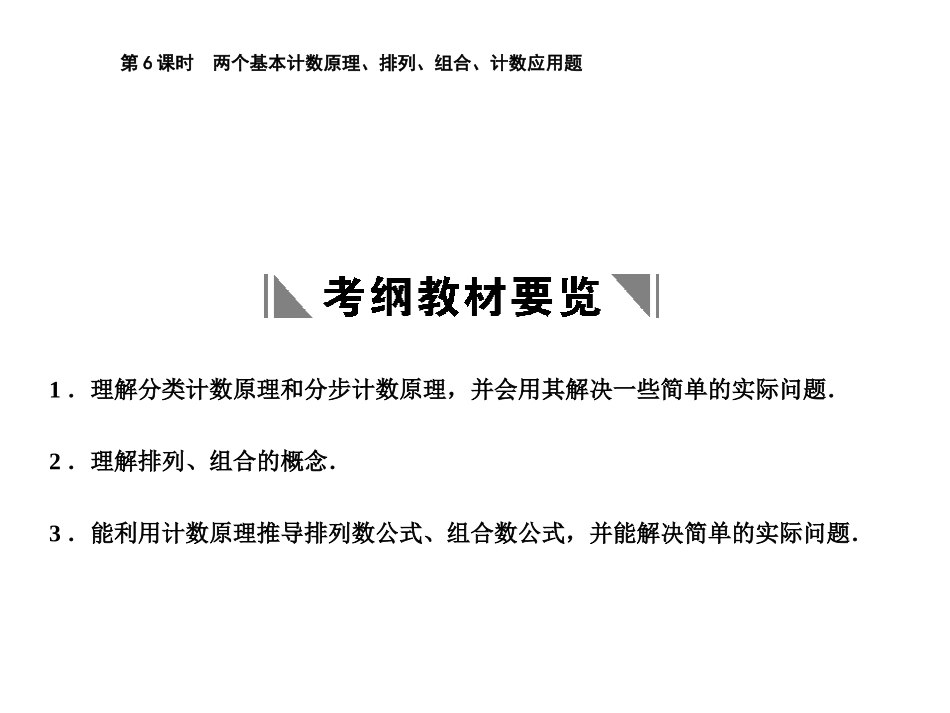 第 6 课时　两个基本计数原理、排列、组合、计数应用题

考纲教材要览

1．理解分类计数原理和分步计数原理，并会用其解决一些简单的实际问题.

2．理解排列、组合的概念.

3．能利用计数原理推导排列数公式、组合数公式，并能解决简单的实际问题.